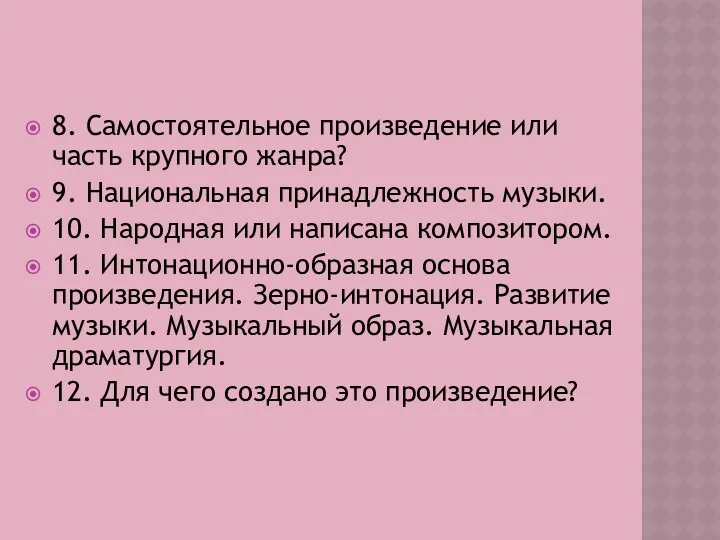 8. Самостоятельное произведение или часть крупного жанра?

9. Национальная принадлежность музыки.

10. Народная или написана композитором.

11. Интонационно-образная основа произведения. Зерно-интонация. Развитие музыки. Музыкальный образ. Музыкальная драматургия.

12. Для чего создано это произведение?